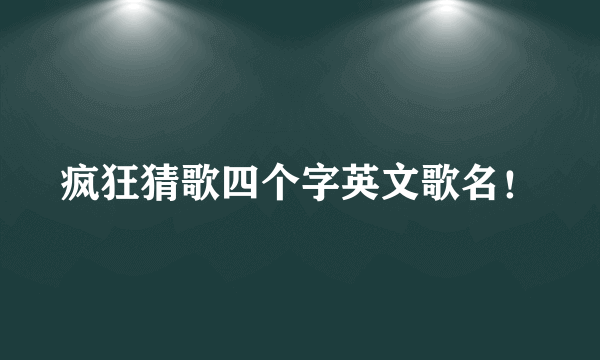 疯狂猜歌四个字英文歌名！